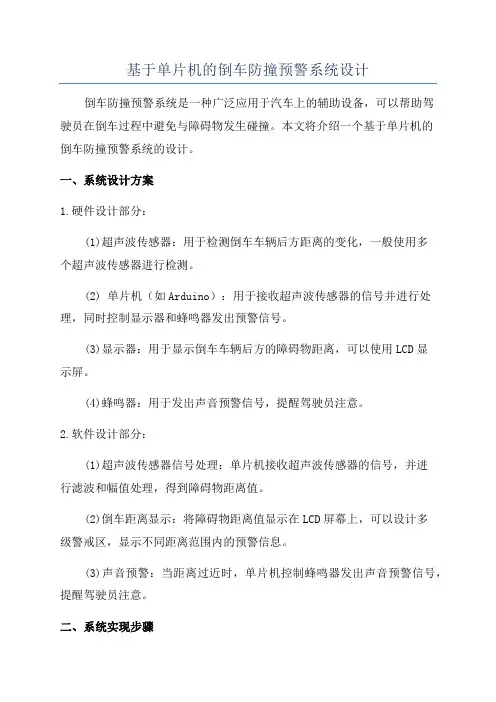 基于单片机的倒车防撞预警系统设计

倒车防撞预警系统是一种广泛应用于汽车上的辅助设备，可以帮助驾驶员在倒车过程中避免与障碍物发生碰撞。本文将介绍一个基于单片机的倒车防撞预警系统的设计。

一、系统设计方案

1.硬件设计部分：

(1)超声波传感器：用于检测倒车车辆后方距离的变化，一般使用多个超声波传感器进行检测。

(2) 单片机（如Arduino）：用于接收超声波传感器的信号并进行处理，同时控制显示器和蜂鸣器发出预警信号。

(3)显示器：用于显示倒车车辆后方的障碍物距离，可以使用LCD显示屏。

(4)蜂鸣器：用于发出声音预警信号，提醒驾驶员注意。

2.软件设计部分：

(1)超声波传感器信号处理：单片机接收超声波传感器的信号，并进行滤波和幅值处理，得到障碍物距离值。

(2)倒车距离显示：将障碍物距离值显示在LCD屏幕上，可以设计多级警戒区，显示不同距离范围内的预警信息。

(3)声音预警：当距离过近时，单片机控制蜂鸣器发出声音预警信号，提醒驾驶员注意。

二、系统实现步骤